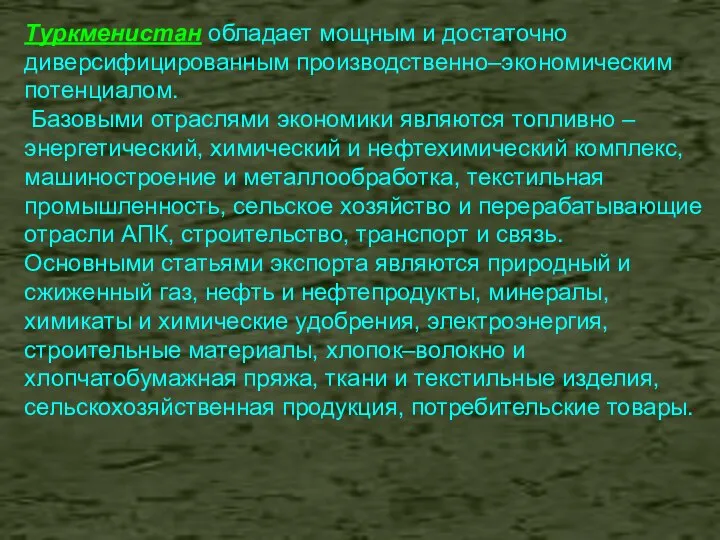 Туркменистан обладает мощным и достаточно диверсифицированным производственно–экономическим потенциалом.
Базовыми отраслями экономики являются топливно – энергетический, химический и нефтехимический комплекс, машиностроение и металлообработка, текстильная промышленность, сельское хозяйство и перерабатывающие отрасли АПК, строительство, транспорт и связь.
Основными статьями экспорта являются природный и сжиженный газ, нефть и нефтепродукты, минералы, химикаты и химические удобрения, электроэнергия, строительные материалы, хлопок–волокно и хлопчатобумажная пряжа, ткани и текстильные изделия, сельскохозяйственная продукция, потребительские товары.